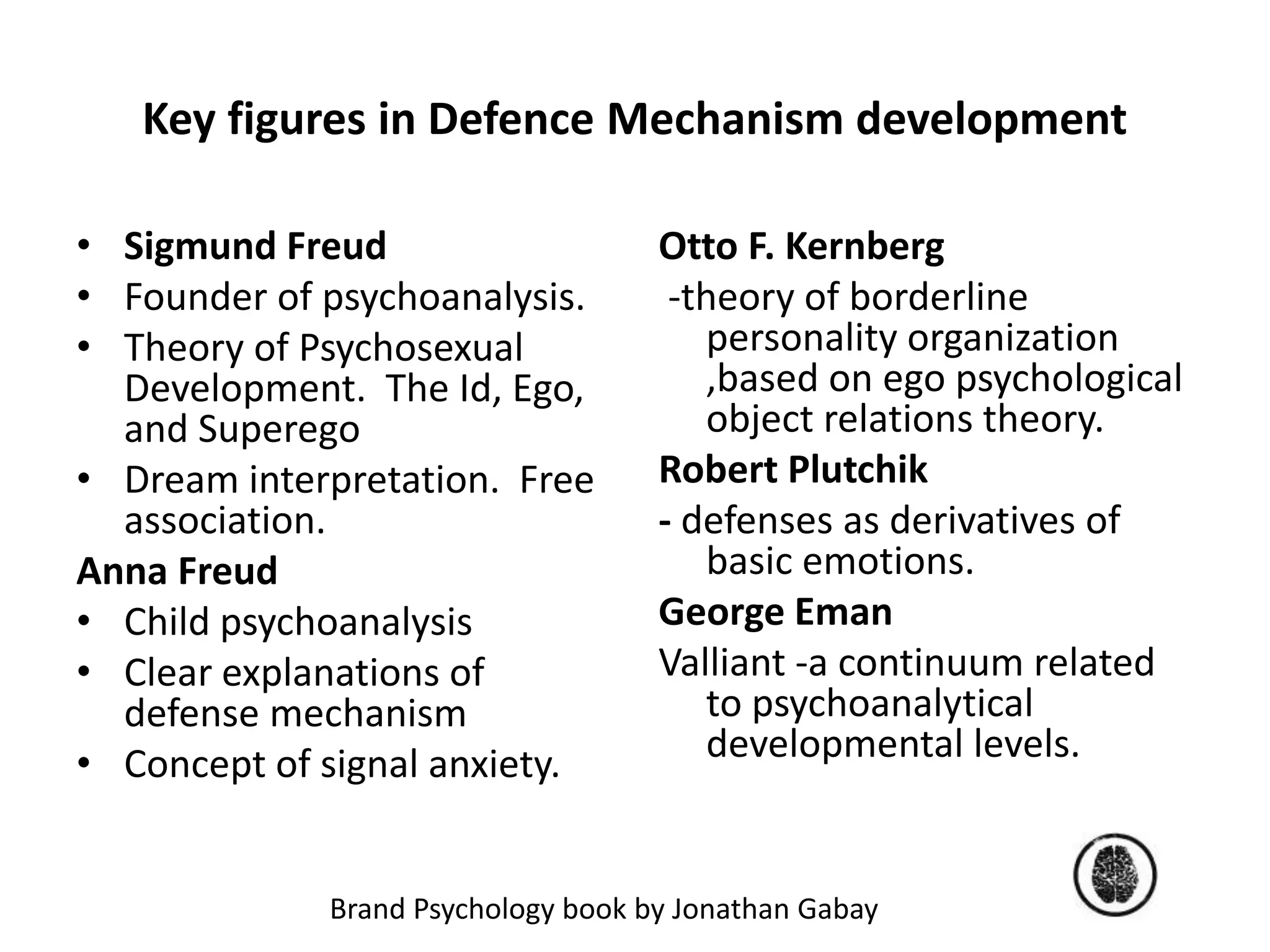 Key figures in Defence Mechanism development

• Sigmund Freud
• Founder of psychoanalysis.
• Theory of Psychosexual Development. The Id, Ego, and Superego
• Dream interpretation. Free association.

Anna Freud
• Child psychoanalysis
• Clear explanations of defense mechanism
• Concept of signal anxiety.

Otto F. Kernberg
-theory of borderline personality organization ,based on ego psychological object relations theory.

Robert Plutchik
- defenses as derivatives of basic emotions.

George Eman
Valliant -a continuum related to psychoanalytical developmental levels.

Brand Psychology book by Jonathan Gabay